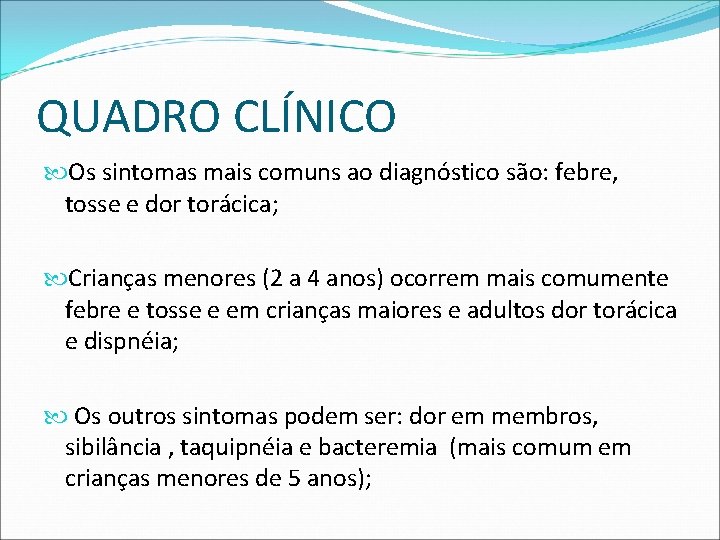 QUADRO CLÍNICO

Os sintomas mais comuns ao diagnóstico são: febre, tosse e dor torácica;

Crianças menores (2 a 4 anos) ocorrem mais comumente febre e tosse e em crianças maiores e adultos dor torácica e dispnéia;

Os outros sintomas podem ser: dor em membros, sibilância , taquipnéia e bacteremia (mais comum em crianças menores de 5 anos);